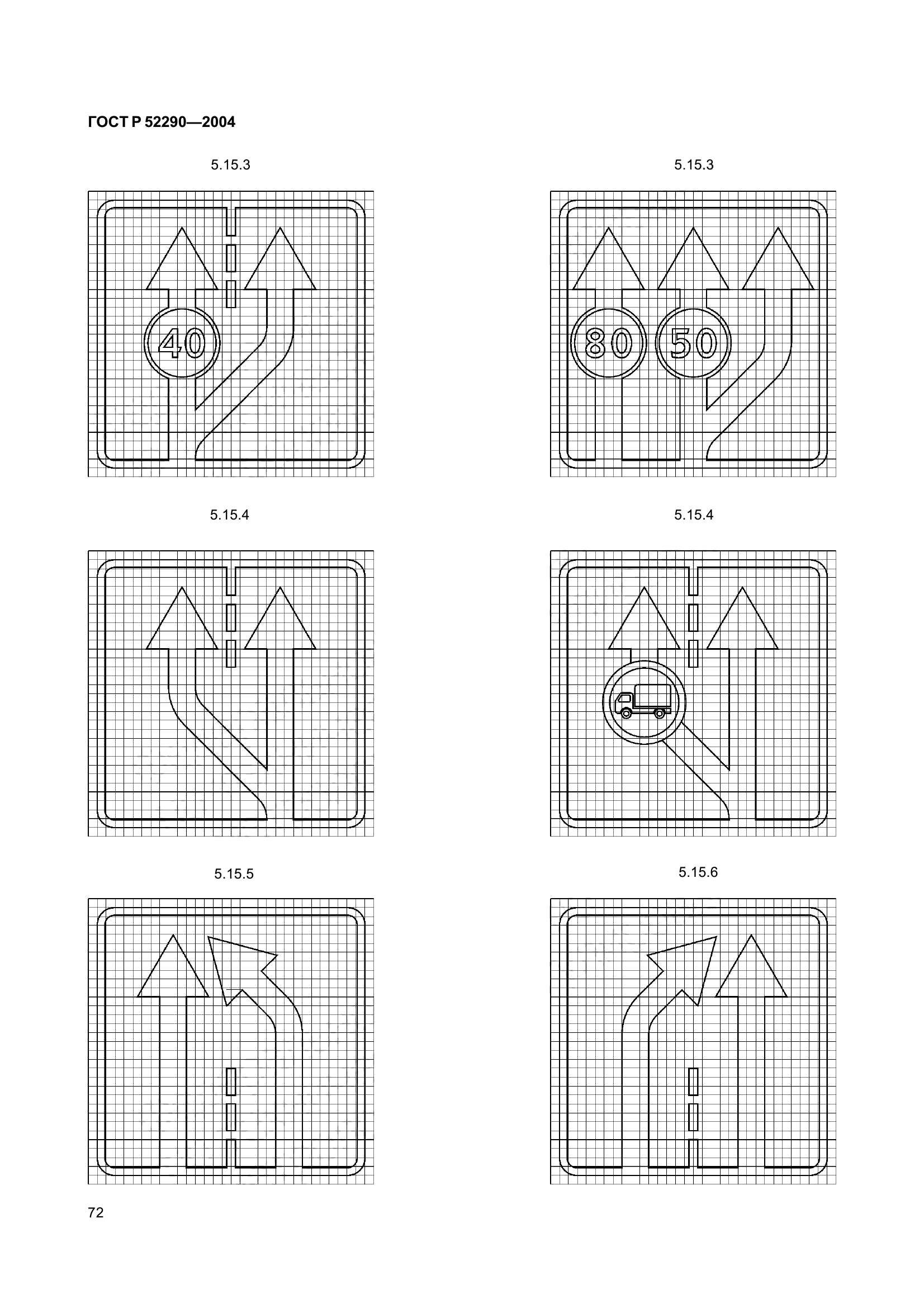 ГОСТ Р 52290—2004

5.15.3

40

5.15.3

80

50

5.15.4

5.15.4

5.15.5

5.15.6

72